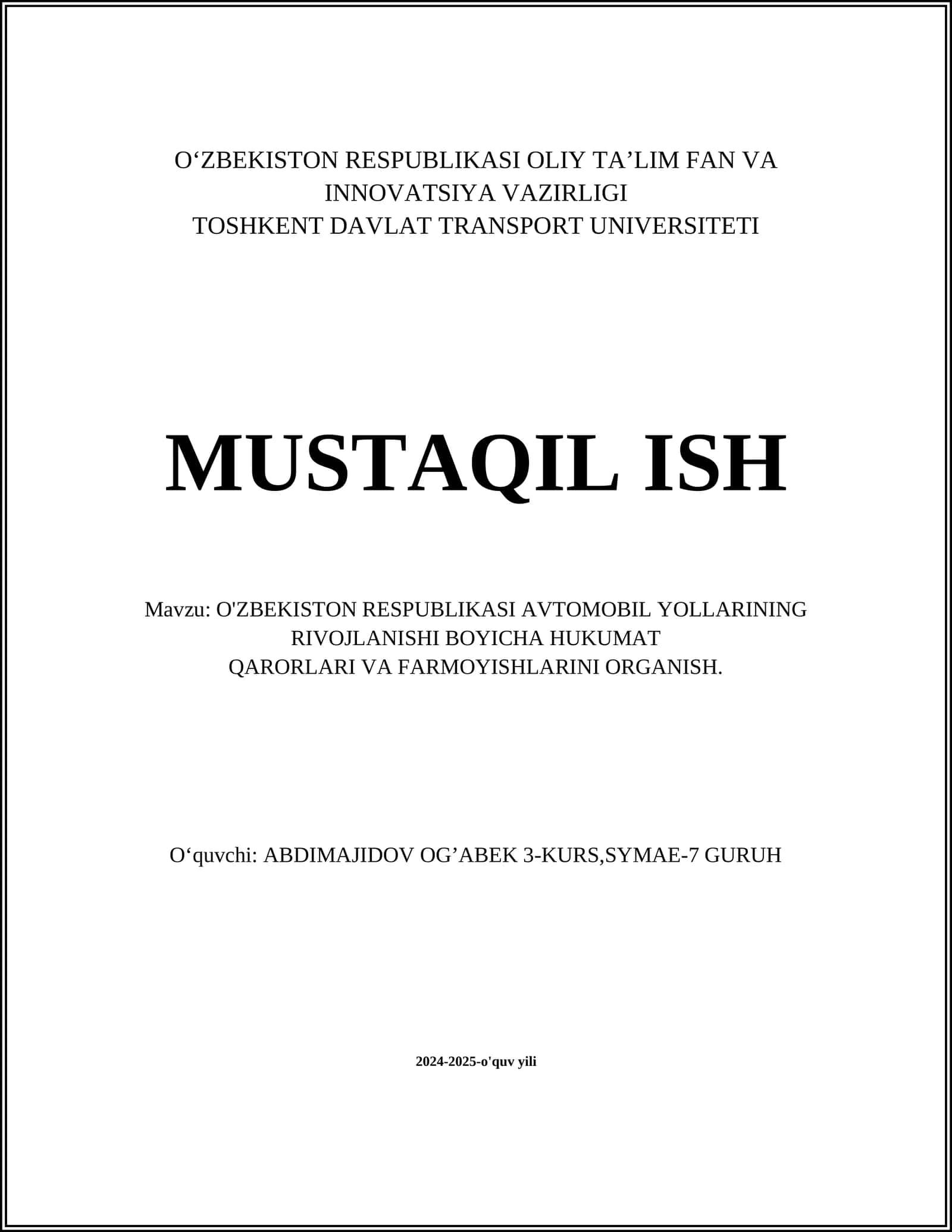 O‘ZBEKISTON RESPUBLIKASI OLIY TA’LIM FAN VA INNOVATSIYA VAZIRLIGI
TOSHKENT DAVLAT TRANSPORT UNIVERSITETI

MUSTAQIL ISH

Mavzu: O'ZBEKISTON RESPUBLIKASI AVTOMOBIL YOLLARINING RIVOJLANISHI BOYICHA HUKUMAT QARORLARI VA FARMOYISHLARINI ORGANISH.

O‘quvchi: ABDIMAJIDOV OG’ABEK 3-KURS,SYMAE-7 GURUH

2024-2025-o'quv yili